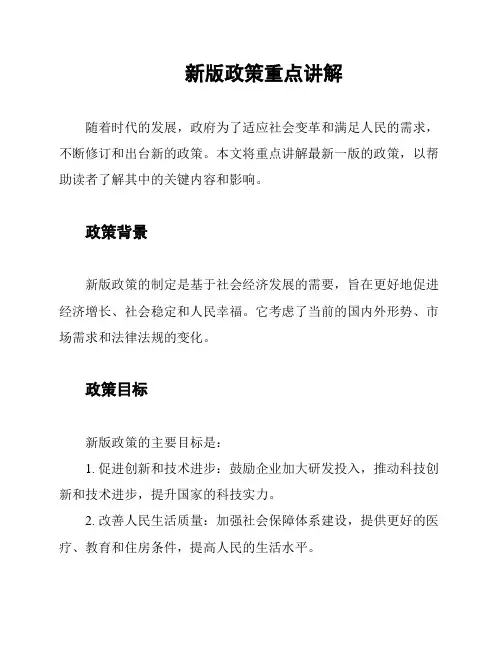 新版政策重点讲解

随着时代的发展，政府为了适应社会变革和满足人民的需求，不断修订和出台新的政策。本文将重点讲解最新一版的政策，以帮助读者了解其中的关键内容和影响。

政策背景

新版政策的制定是基于社会经济发展的需要，旨在更好地促进经济增长、社会稳定和人民幸福。它考虑了当前的国内外形势、市场需求和法律法规的变化。

政策目标

新版政策的主要目标是：

1. 促进创新和技术进步：鼓励企业加大研发投入，推动科技创新和技术进步，提升国家的科技实力。

2. 改善人民生活质量：加强社会保障体系建设，提供更好的医疗、教育和住房条件，提高人民的生活水平。